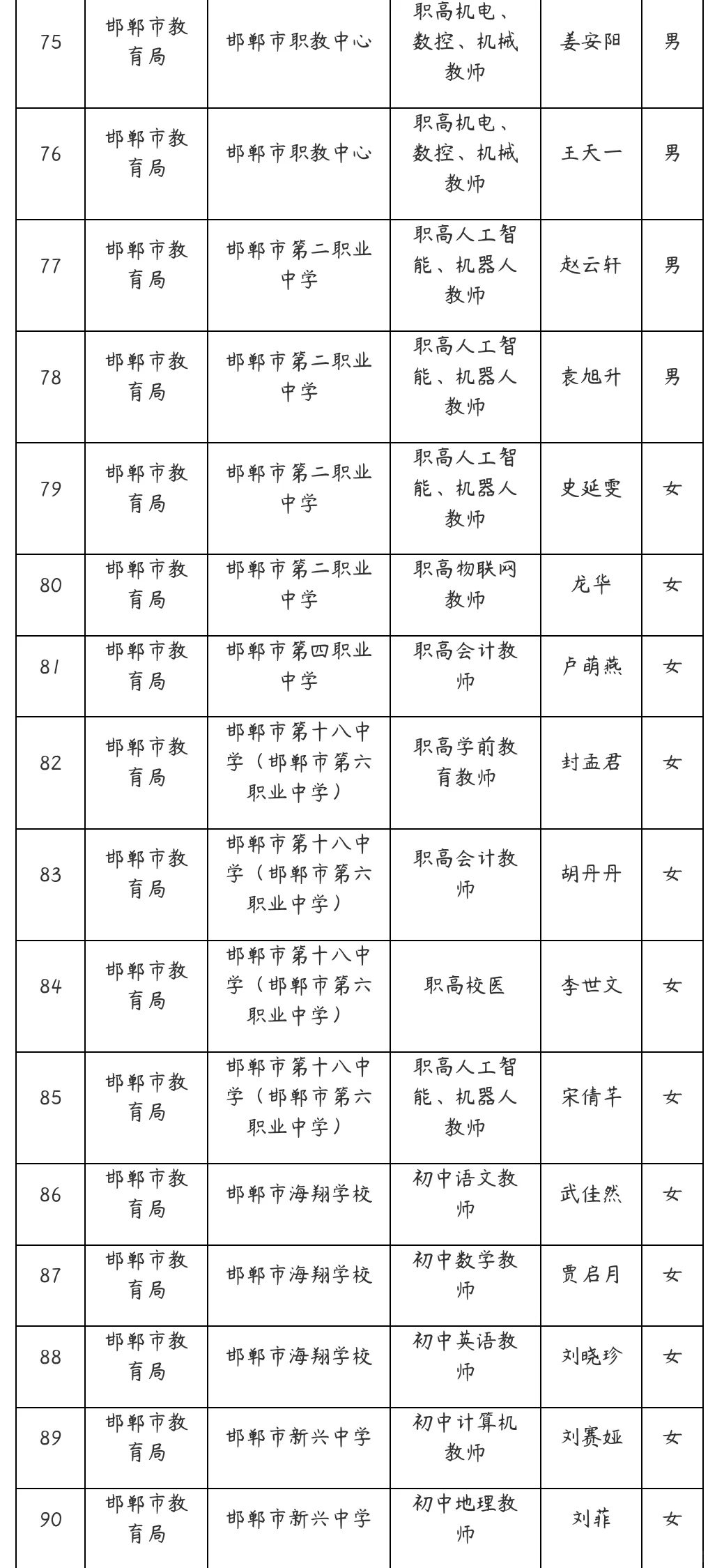 | 75 | 邯郸市教育局 | 邯郸市职教中心 | 职高机电、数控、机械教师 | 姜安阳 | 男 |
|---|---|---|---|---|---|
| 76 | 邯郸市教育局 | 邯郸市职教中心 | 职高机电、数控、机械教师 | 王天一 | 男 |
| 77 | 邯郸市教育局 | 邯郸市第二职业中学 | 职高人工智能、机器人教师 | 赵云轩 | 男 |
| 78 | 邯郸市教育局 | 邯郸市第二职业中学 | 职高人工智能、机器人教师 | 袁旭升 | 男 |
| 79 | 邯郸市教育局 | 邯郸市第二职业中学 | 职高人工智能、机器人教师 | 史延雯 | 女 |
| 80 | 邯郸市教育局 | 邯郸市第二职业中学 | 职高物联网教师 | 龙华 | 女 |
| 81 | 邯郸市教育局 | 邯郸市第四职业中学 | 职高会计教师 | 卢萌燕 | 女 |
| 82 | 邯郸市教育局 | 邯郸市第十八中学（邯郸市第六职业中学） | 职高学前教育教师 | 封孟君 | 女 |
| 83 | 邯郸市教育局 | 邯郸市第十八中学（邯郸市第六职业中学） | 职高会计教师 | 胡丹丹 | 女 |
| 84 | 邯郸市教育局 | 邯郸市第十八中学（邯郸市第六职业中学） | 职高校医 | 李世文 | 女 |
| 85 | 邯郸市教育局 | 邯郸市第十八中学（邯郸市第六职业中学） | 职高人工智能、机器人教师 | 宋倩芊 | 女 |
| 86 | 邯郸市教育局 | 邯郸市海翔学校 | 初中语文教师 | 武佳然 | 女 |
| 87 | 邯郸市教育局 | 邯郸市海翔学校 | 初中数学教师 | 贾启月 | 女 |
| 88 | 邯郸市教育局 | 邯郸市海翔学校 | 初中英语教师 | 刘晓珍 | 女 |
| 89 | 邯郸市教育局 | 邯郸市新兴中学 | 初中计算机教师 | 刘赛娅 | 女 |
| 90 | 邯郸市教育局 | 邯郸市新兴中学 | 初中地理教师 | 刘菲 | 女 |